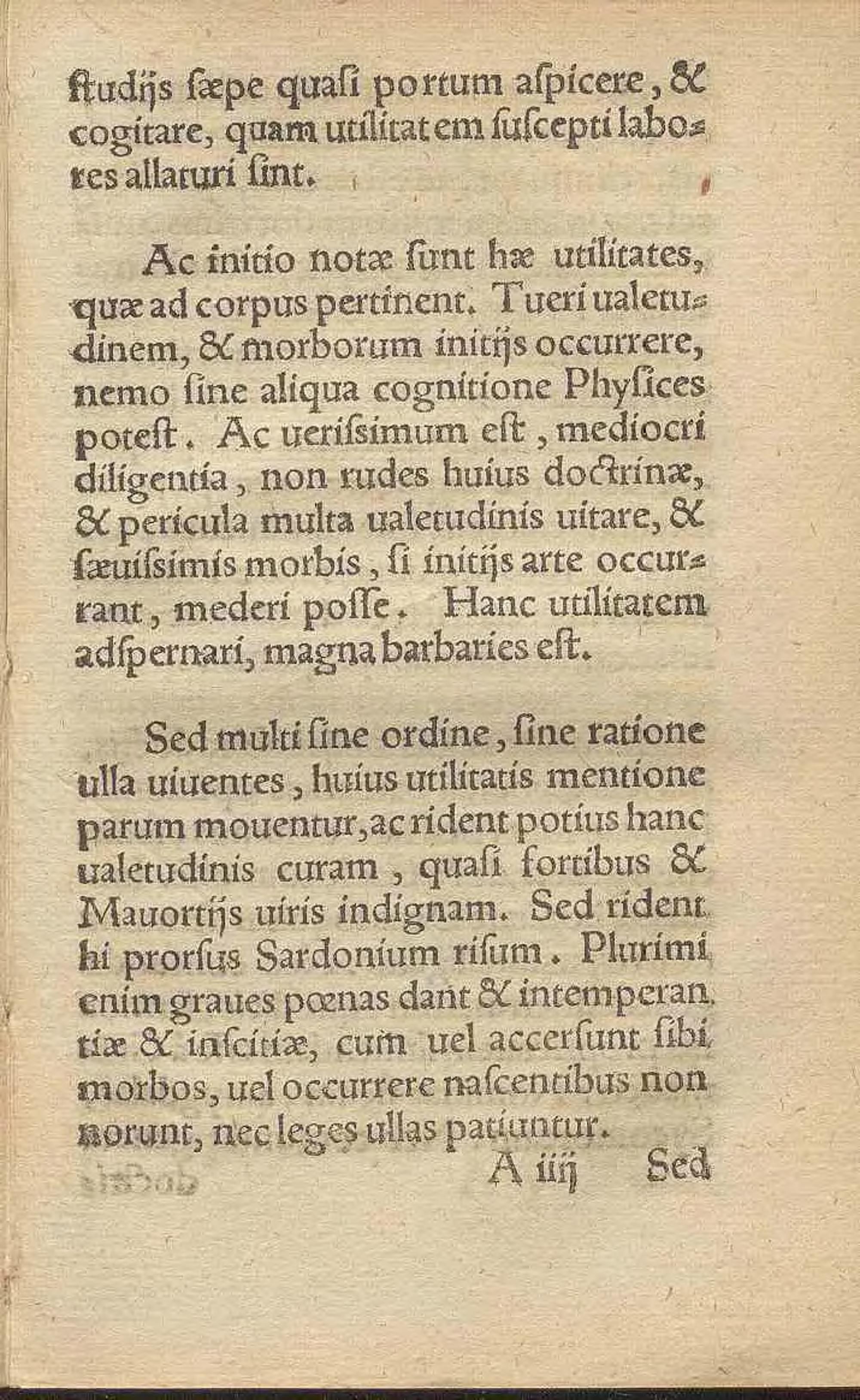 ſtudijs ſæpe quaſi portum aſpicere, & cogitare, quam utilitatem ſuſcepti labores allaturi ſint.

Ac initio notæ ſunt hæ utilitates, quæ ad corpus pertinent. Tueri ualetudinem, & morborum initijs occurrere, nemo ſine aliqua cognitione Phyſices poteſt. Ac ueriſsimum eſt, mediocri diligentia, non rudes huius doctrinæ, & pericula multa ualetudinis uitare, & ſæuiſsimis morbis, ſi initijs arte occurrant, mederi poſſe. Hanc utilitatem adſpernari, magna barbaries eſt.

Sed multi ſine ordine, ſine ratione ulla uiuentes, huius utilitatis mentione parum mouentur, ac rident potius hanc ualetudinis curam, quaſi fortibus & Mauortijs uiris indignam. Sed rident hi prorſus Sardonium riſum. Plurimi enim graues pœnas dant & intemperantiæ & inſcitiæ, cum uel accerſunt ſibi morbos, uel occurrere naſcentibus non norunt, nec leges ullas patiuntur.

A iiij Sed